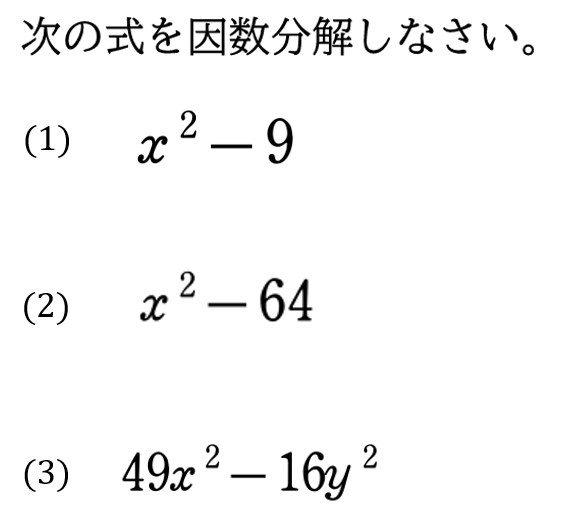 次の式を因数分解しなさい。

(1) $x^2-9$

(2) $x^2-64$

(3) $49x^2-16y^2$